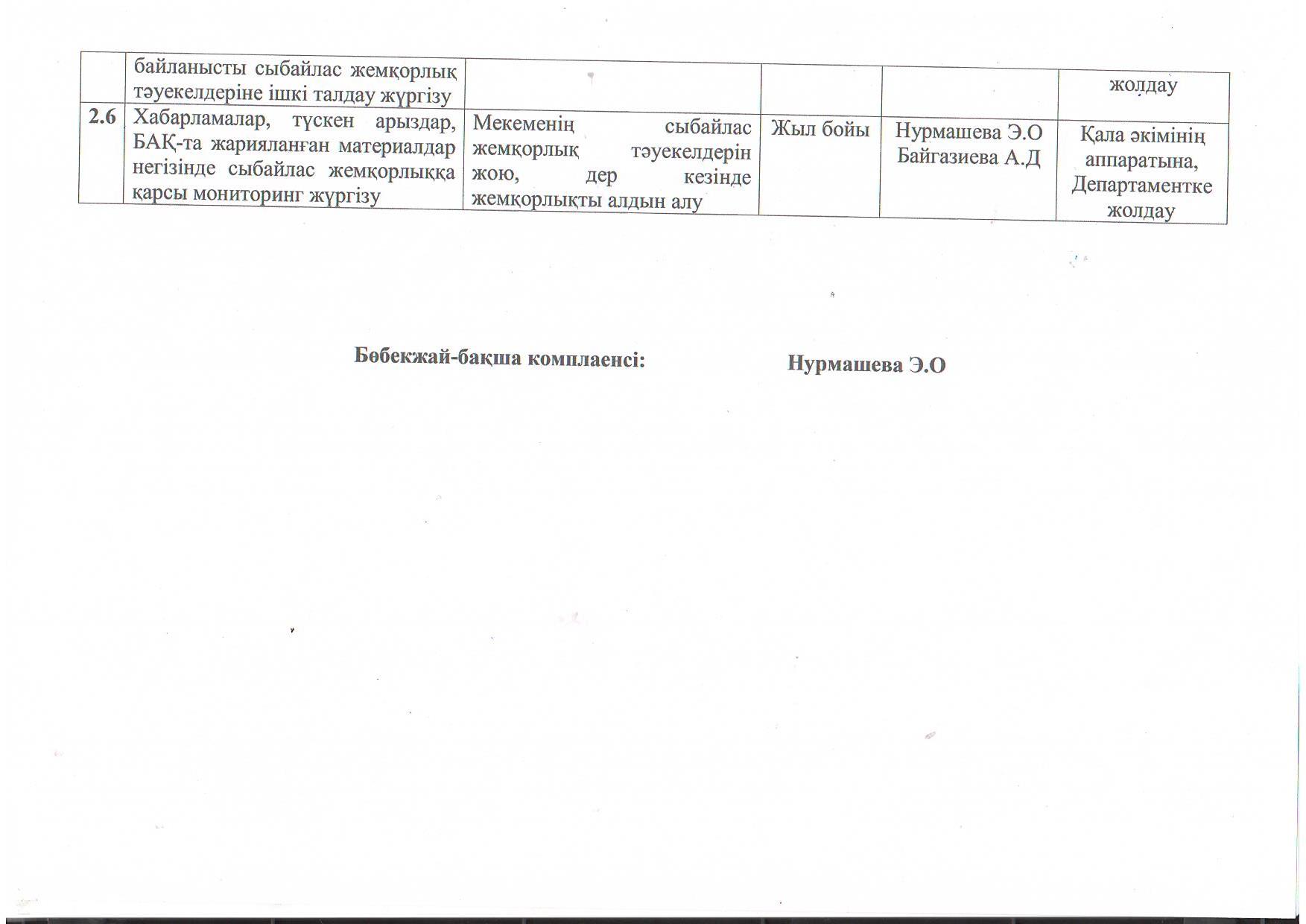 |  | байланысты сыбайлас жемқорлық тәуекелдеріне ішкі талдау жүргізу |  |  |  | жолдау |
|---|---|---|---|---|---|
| 2.6 | Хабарламалар, түскен арыздар, БАҚ-та жарияланған материалдар негізінде сыбайлас жемқорлыққа қарсы мониторинг жүргізу | Мекеменің сыбайлас жемқорлық тәуекелдерін жою, дер кезінде жемқорлықты алдын алу | Жыл бойы | Нурмашева Э.О Байгазиева А.Д | Қала әкімінің аппаратына, Департаментке жолдау |

Бөбекжай-бақша комплаенсі: Нурмашева Э.О